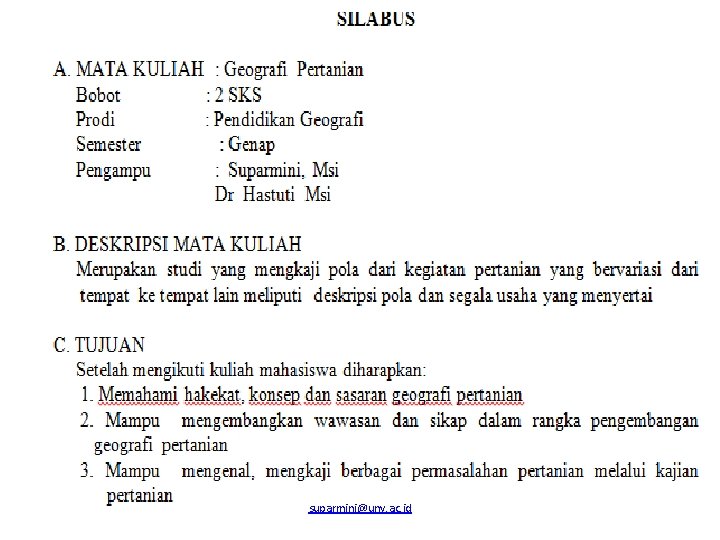 SILABUS

A. MATA KULIAH : Geografi Pertanian
Bobot : 2 SKS
Prodi : Pendidikan Geografi
Semester : Genap
Pengampu : Suparmini, Msi
Dr Hastuti Msi

B. DESKRIPSI MATA KULIAH
Merupakan studi yang mengkaji pola dari kegiatan pertanian yang bervariasi dari tempat ke tempat lain meliputi deskripsi pola dan segala usaha yang menyertai

C. TUJUAN
Setelah mengikuti kuliah mahasiswa diharapkan:
1. Memahami hakekat, konsep dan sasaran geografi pertanian
2. Mampu mengembangkan wawasan dan sikap dalam rangka pengembangan geografi pertanian
3. Mampu mengenal, mengkaji berbagai permasalahan pertanian melalui kajian pertanian

suparmini@uny.ac.id